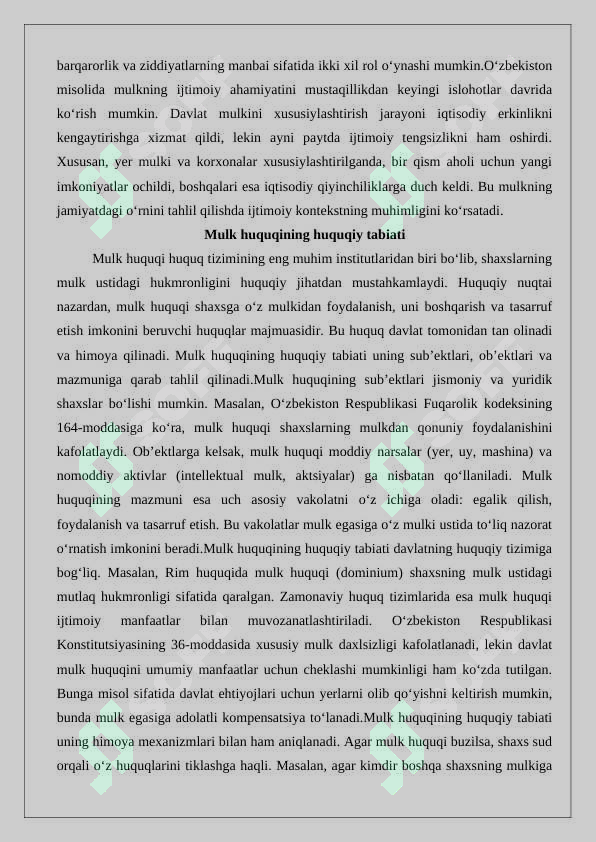 barqarorlik va ziddiyatlarning manbai sifatida ikki xil rol o‘ynashi mumkin.O‘zbekiston misolida mulkning ijtimoiy ahamiyatini mustaqillikdan keyingi islohotlar davrida ko‘rish mumkin. Davlat mulkini xususiylashtirish jarayoni iqtisodiy erkinlikni kengaytirishga xizmat qildi, lekin ayni paytda ijtimoiy tengsizlikni ham oshirdi. Xususan, yer mulki va korxonalar xususiylashtirilganda, bir qism aholi uchun yangi imkoniyatlar ochildi, boshqalari esa iqtisodiy qiyinchiliklarga duch keldi. Bu mulkning jamiyatdagi o‘rnini tahlil qilishda ijtimoiy kontekstning muhimligini ko‘rsatadi.

Mulk huquqining huquqiy tabiati

Mulk huquqi huquq tizimining eng muhim institutlaridan biri bo‘lib, shaxslarning mulk ustidagi hukmronligini huquqiy jihatdan mustahkamlaydi. Huquqiy nuqtai nazardan, mulk huquqi shaxsga o‘z mulkidan foydalanish, uni boshqarish va tasarruf etish imkonini beruvchi huquqlar majmuasidir. Bu huquq davlat tomonidan tan olinadi va himoya qilinadi. Mulk huquqining huquqiy tabiati uning sub’ektlari, ob’ektlari va mazmuniga qarab tahlil qilinadi.Mulk huquqining sub’ektlari jismoniy va yuridik shaxslar bo‘lishi mumkin. Masalan, O‘zbekiston Respublikasi Fuqarolik kodeksining 164-moddasiga ko‘ra, mulk huquqi shaxslarning mulkdan qonuniy foydalanishini kafolatlaydi. Ob’ektlarga kelsak, mulk huquqi moddiy narsalar (yer, uy, mashina) va nomoddiy aktivlar (intellektual mulk, aktsiyalar) ga nisbatan qo‘llaniladi. Mulk huquqining mazmuni esa uch asosiy vakolatni o‘z ichiga oladi: egalik qilish, foydalanish va tasarruf etish. Bu vakolatlar mulk egasiga o‘z mulki ustida to‘liq nazorat o‘rnatish imkonini beradi.Mulk huquqining huquqiy tabiati davlatning huquqiy tizimiga bog‘liq. Masalan, Rim huquqida mulk huquqi (dominium) shaxsning mulk ustidagi mutlaq hukmronligi sifatida qaralgan. Zamonaviy huquq tizimlarida esa mulk huquqi ijtimoiy manfaatlar bilan muvozanatlashtiriladi. O‘zbekiston Respublikasi Konstitutsiyasining 36-moddasida xususiy mulk daxlsizligi kafolatlanadi, lekin davlat mulk huquqini umumiy manfaatlar uchun cheklashi mumkinligi ham ko‘zda tutilgan. Bunga misol sifatida davlat ehtiyojlari uchun yerlarni olib qo‘yishni keltirish mumkin, bunda mulk egasiga adolatli kompensatsiya to‘lanadi.Mulk huquqining huquqiy tabiati uning himoya mexanizmlari bilan ham aniqlanadi. Agar mulk huquqi buzilsa, shaxs sud orqali o‘z huquqlarini tiklashga haqli. Masalan, agar kimdir boshqa shaxsning mulkiga